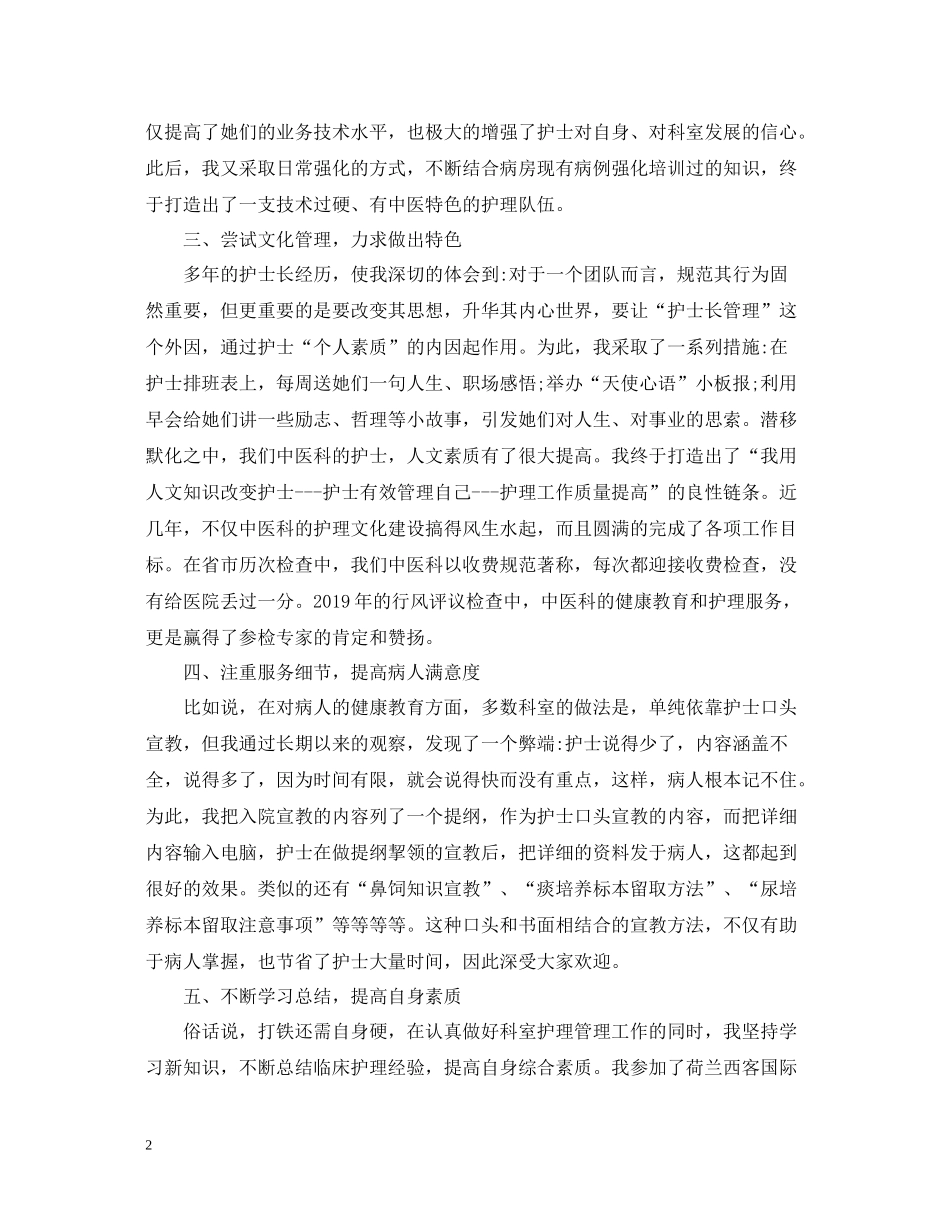 仅提高了她们的业务技术水平，也极大的增强了护士对自身、对科室发展的信心。此后，我又采取日常强化的方式，不断结合病房现有病例强化培训过的知识，终于打造出了一支技术过硬、有中医特色的护理队伍。

三、尝试文化管理，力求做出特色

多年的护士长经历，使我深切的体会到:对于一个团队而言，规范其行为固然重要，但更重要的是要改变其思想，升华其内心世界，要让“护士长管理”这个外因，通过护士“个人素质”的内因起作用。为此，我采取了一系列措施:在护士排班表上，每周送她们一句人生、职场感悟;举办“天使心语”小板报;利用早会给她们讲一些励志、哲理等小故事，引发她们对人生、对事业的思索。潜移默化之中，我们中医科的护士，人文素质有了很大提高。我终于打造出了“我用人文知识改变护士---护士有效管理自己---护理工作质量提高”的良性链条。近几年，不仅中医科的护理文化建设搞得风生水起，而且圆满的完成了各项工作目标。在省市历次检查中，我们中医科以收费规范著称，每次都迎接收费检查，没有给医院丢过一分。2019年的行风评议检查中，中医科的健康教育和护理服务，更是赢得了参检专家的肯定和赞扬。

四、注重服务细节，提高病人满意度

比如说，在对病人的健康教育方面，多数科室的做法是，单纯依靠护士口头宣教，但我通过长期以来的观察，发现了一个弊端:护士说得少了，内容涵盖不全，说得多了，因为时间有限，就会说得快而没有重点，这样，病人根本记不住。为此，我把入院宣教的内容列了一个提纲，作为护士口头宣教的内容，而把详细内容输入电脑，护士在做提纲挈领的宣教后，把详细的资料发于病人，这都起到很好的效果。类似的还有“鼻饲知识宣教”、“痰培养标本留取方法”、“尿培养标本留取注意事项”等等等等。这种口头和书面相结合的宣教方法，不仅有助于病人掌握，也节省了护士大量时间，因此深受大家欢迎。

五、不断学习总结，提高自身素质

俗话说，打铁还需自身硬，在认真做好科室护理管理工作的同时，我坚持学习新知识，不断总结临床护理经验，提高自身综合素质。我参加了荷兰西客国际

2